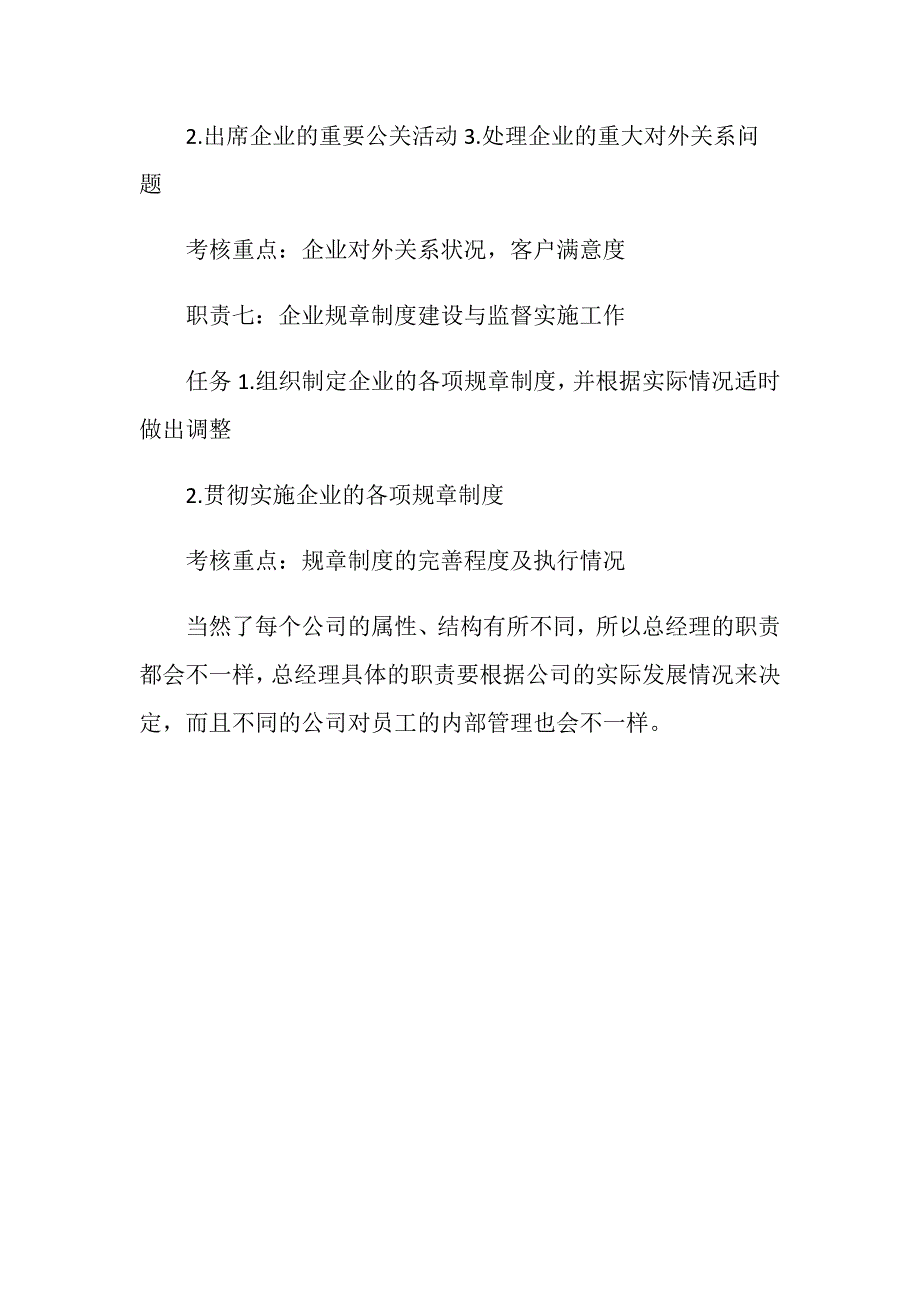 2.出席企业的重要公关活动 3.处理企业的重大对外关系问题

考核重点：企业对外关系状况，客户满意度

职责七：企业规章制度建设与监督实施工作

任务 1.组织制定企业的各项规章制度，并根据实际情况适时做出调整

2.贯彻实施企业的各项规章制度

考核重点：规章制度的完善程度及执行情况

当然了每个公司的属性、结构有所不同，所以总经理的职责都会不一样，总经理具体的职责要根据公司的实际发展情况来决定，而且不同的公司对员工的内部管理也会不一样。